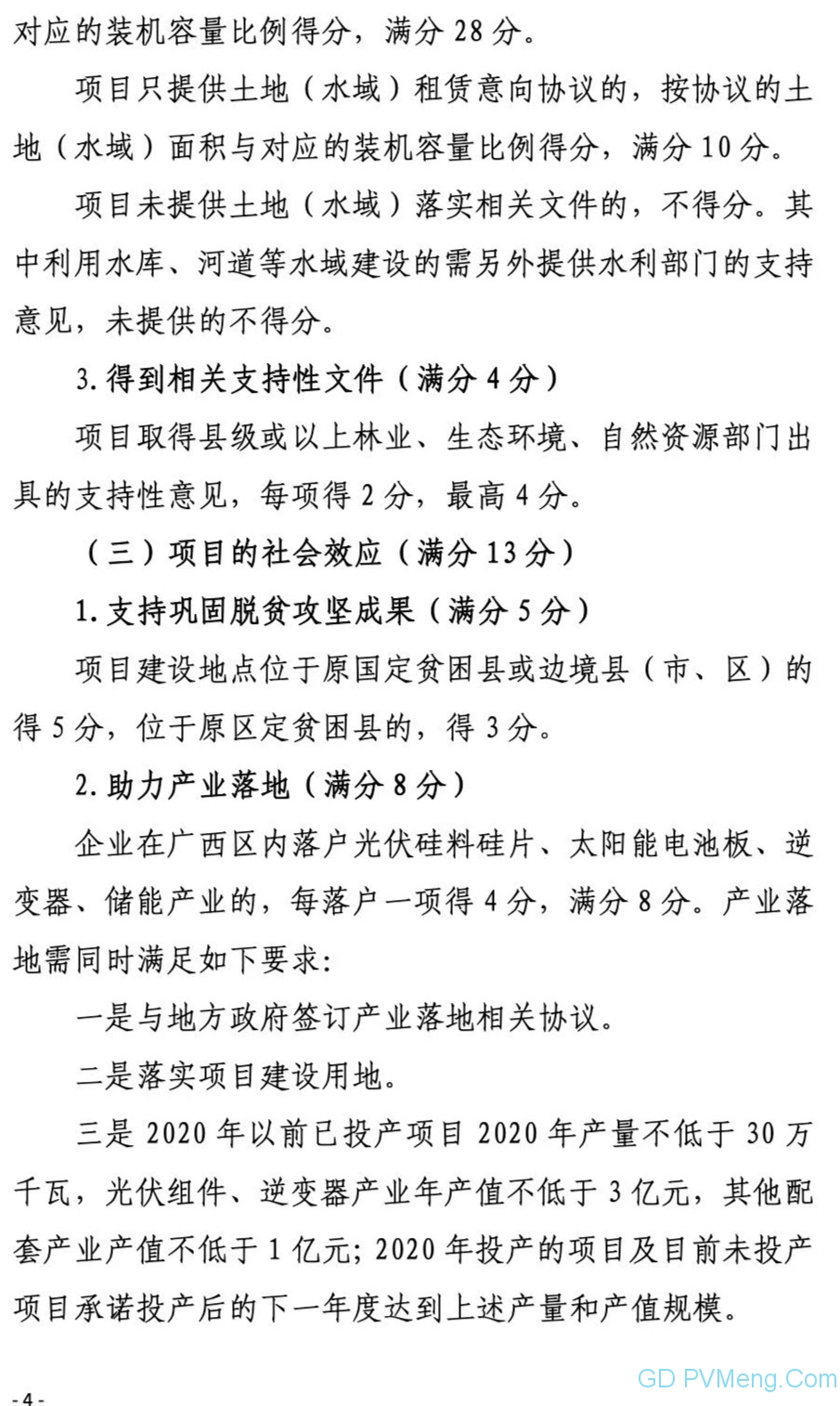 对应的装机容量比例得分，满分 28 分。

项目只提供土地（水域）租赁意向协议的，按协议的土地（水域）面积与对应的装机容量比例得分，满分 10 分。

项目未提供土地（水域）落实相关文件的，不得分。其中利用水库、河道等水域建设的需另外提供水利部门的支持意见，未提供的不得分。

3. 得到相关支持性文件（满分 4 分）

项目取得县级或以上林业、生态环境、自然资源部门出具的支持性意见，每项得 2 分，最高 4 分。

（三）项目的社会效应（满分 13 分）

1. 支持巩固脱贫攻坚成果（满分 5 分）

项目建设地点位于原国定贫困县或边境县（市、区）的得 5 分，位于原区定贫困县的，得 3 分。

2. 助力产业落地（满分 8 分）

企业在广西区内落户光伏硅料硅片、太阳能电池板、逆变器、储能产业的，每落户一项得 4 分，满分 8 分。产业落地需同时满足如下要求：

一是与地方政府签订产业落地相关协议。

二是落实项目建设用地。

三是 2020 年以前已投产项目 2020 年产量不低于 30 万千瓦，光伏组件、逆变器产业年产值不低于 3 亿元，其他配套产业产值不低于 1 亿元；2020 年投产的项目及目前未投产项目承诺投产后的下一年度达到上述产量和产值规模。

- 4 -

GD PVMeng.Com